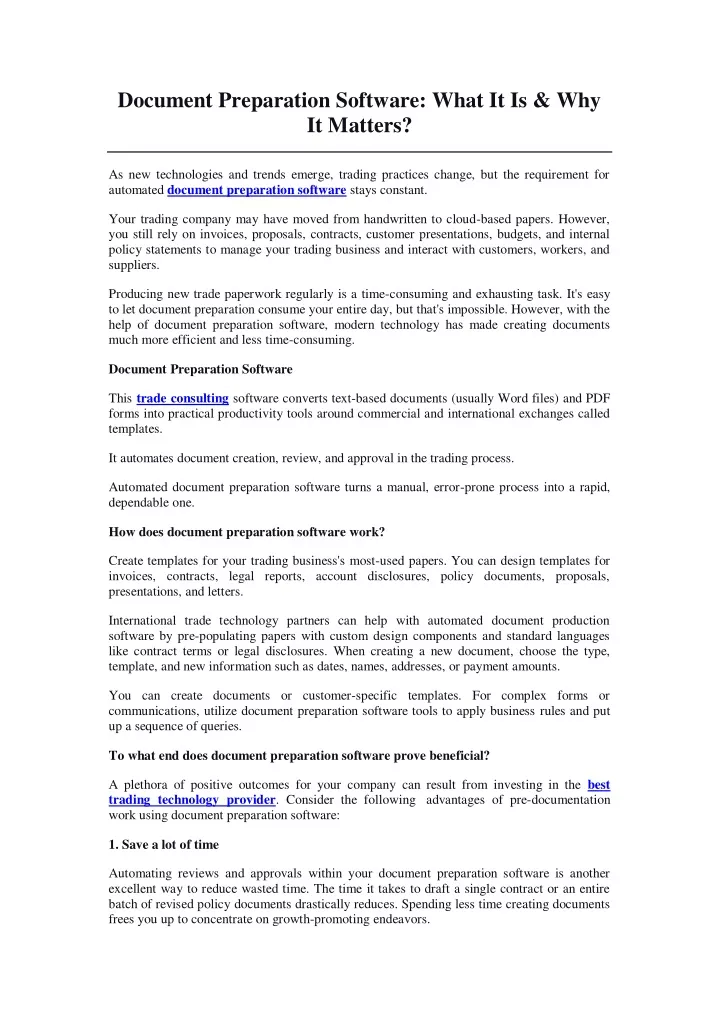 Document Preparation Software: What It Is & Why It Matters?

As new technologies and trends emerge, trading practices change, but the requirement for automated document preparation software stays constant.

Your trading company may have moved from handwritten to cloud-based papers. However, you still rely on invoices, proposals, contracts, customer presentations, budgets, and internal policy statements to manage your trading business and interact with customers, workers, and suppliers.

Producing new trade paperwork regularly is a time-consuming and exhausting task. It's easy to let document preparation consume your entire day, but that's impossible. However, with the help of document preparation software, modern technology has made creating documents much more efficient and less time-consuming.

Document Preparation Software

This trade consulting software converts text-based documents (usually Word files) and PDF forms into practical productivity tools around commercial and international exchanges called templates.

It automates document creation, review, and approval in the trading process.

Automated document preparation software turns a manual, error-prone process into a rapid, dependable one.

How does document preparation software work?

Create templates for your trading business's most-used papers. You can design templates for invoices, contracts, legal reports, account disclosures, policy documents, proposals, presentations, and letters.

International trade technology partners can help with automated document production software by pre-populating papers with custom design components and standard languages like contract terms or legal disclosures. When creating a new document, choose the type, template, and new information such as dates, names, addresses, or payment amounts.

You can create documents or customer-specific templates. For complex forms or communications, utilize document preparation software tools to apply business rules and put up a sequence of queries.

To what end does document preparation software prove beneficial?

A plethora of positive outcomes for your company can result from investing in the best trading technology provider. Consider the following advantages of pre-documentation work using document preparation software:

1. Save a lot of time

Automating reviews and approvals within your document preparation software is another excellent way to reduce wasted time. The time it takes to draft a single contract or an entire batch of revised policy documents drastically reduces. Spending less time creating documents frees you up to concentrate on growth-promoting endeavors.